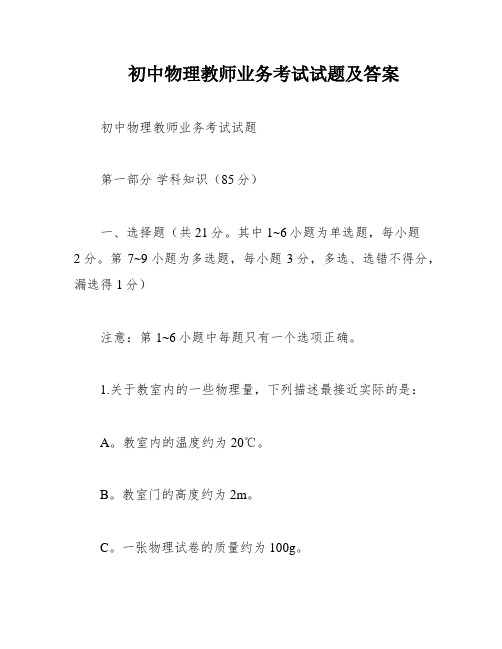 初中物理教师业务考试试题及答案

初中物理教师业务考试试题

第一部分 学科知识（85分）

一、选择题（共21分。其中1~6小题为单选题，每小题2分。第7~9小题为多选题，每小题3分，多选、选错不得分，漏选得1分）

注意：第1~6小题中每题只有一个选项正确。

1.关于教室内的一些物理量，下列描述最接近实际的是：

A。教室内的温度约为20℃。

B。教室门的高度约为2m。

C。一张物理试卷的质量约为100g。